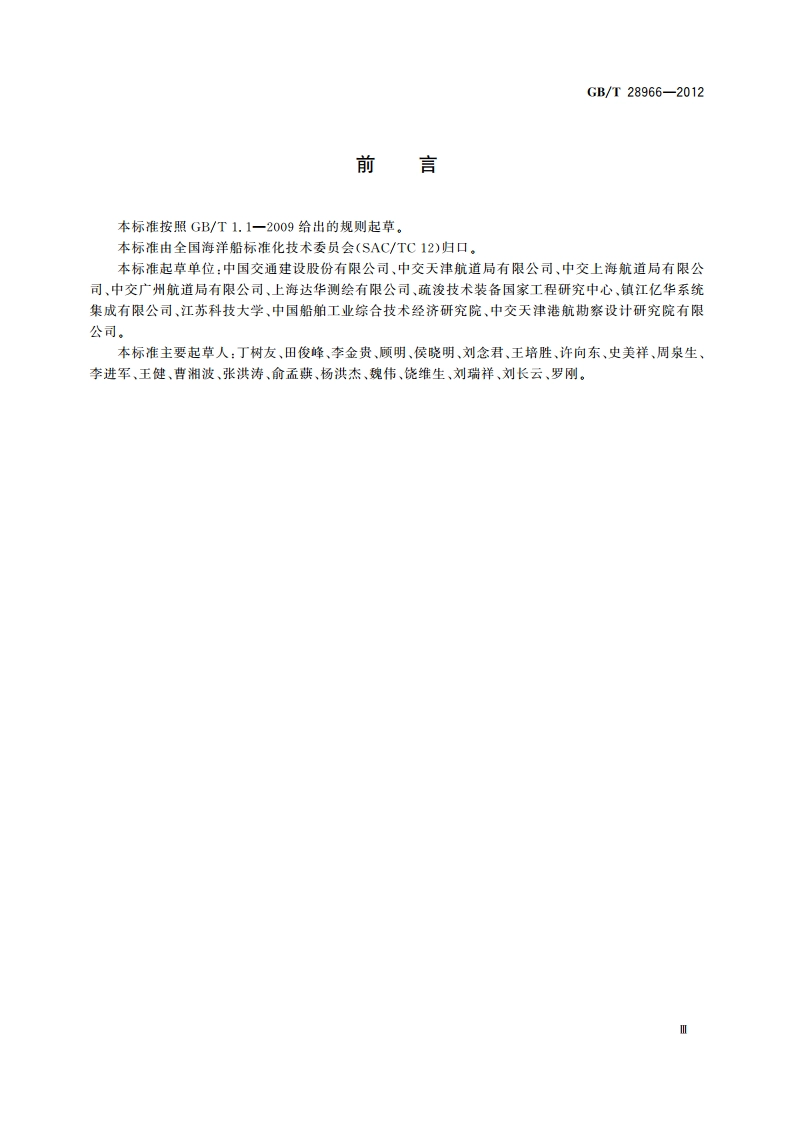 GB/T 28966—2012

前　言

本标准按照 GB/T 1.1—2009 给出的规则起草。

本标准由全国海洋船标准化技术委员会(SAC/TC 12)归口。

本标准起草单位:中国交通建设股份有限公司、中交天津航道局有限公司、中交上海航道局有限公司、中交广州航道局有限公司、上海达华测绘有限公司、疏浚技术装备国家工程研究中心、镇江亿华系统集成有限公司、江苏科技大学、中国船舶工业综合技术经济研究院、中交天津港航勘察设计研究院有限公司。

本标准主要起草人:丁树友、田俊峰、李金贵、顾明、侯晓明、刘念君、王培胜、许向东、史美祥、周泉生、李进军、王健、曹湘波、张洪涛、俞孟蕻、杨洪杰、魏伟、饶维生、刘瑞祥、刘长云、罗刚。

Ⅲ